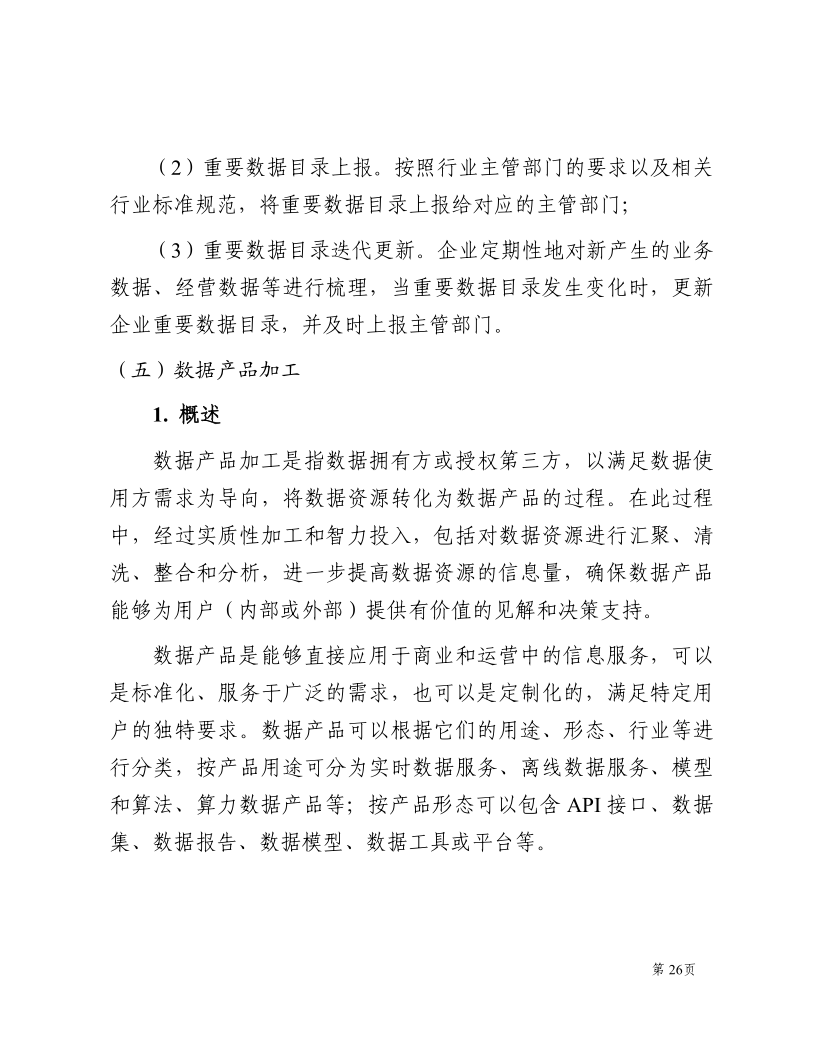 （2）重要数据目录上报。按照行业主管部门的要求以及相关行业标准规范，将重要数据目录上报给对应的主管部门;

（3）重要数据目录迭代更新。企业定期性地对新产生的业务数据、经营数据等进行梳理，当重要数据目录发生变化时，更新企业重要数据目录，并及时上报主管部门。

（五）数据产品加工

1. 概述

数据产品加工是指数据拥有方或授权第三方，以满足数据使用方需求为导向，将数据资源转化为数据产品的过程。在此过程中，经过实质性加工和智力投入，包括对数据资源进行汇聚、清洗、整合和分析，进一步提高数据资源的信息量，确保数据产品能够为用户（内部或外部）提供有价值的见解和决策支持。

数据产品是能够直接应用于商业和运营中的信息服务，可以是标准化、服务于广泛的需求，也可以是定制化的，满足特定用户的独特要求。数据产品可以根据它们的用途、形态、行业等进行分类，按产品用途可分为实时数据服务、离线数据服务、模型和算法、算力数据产品等；按产品形态可以包含 API 接口、数据集、数据报告、数据模型、数据工具或平台等。

第 26页